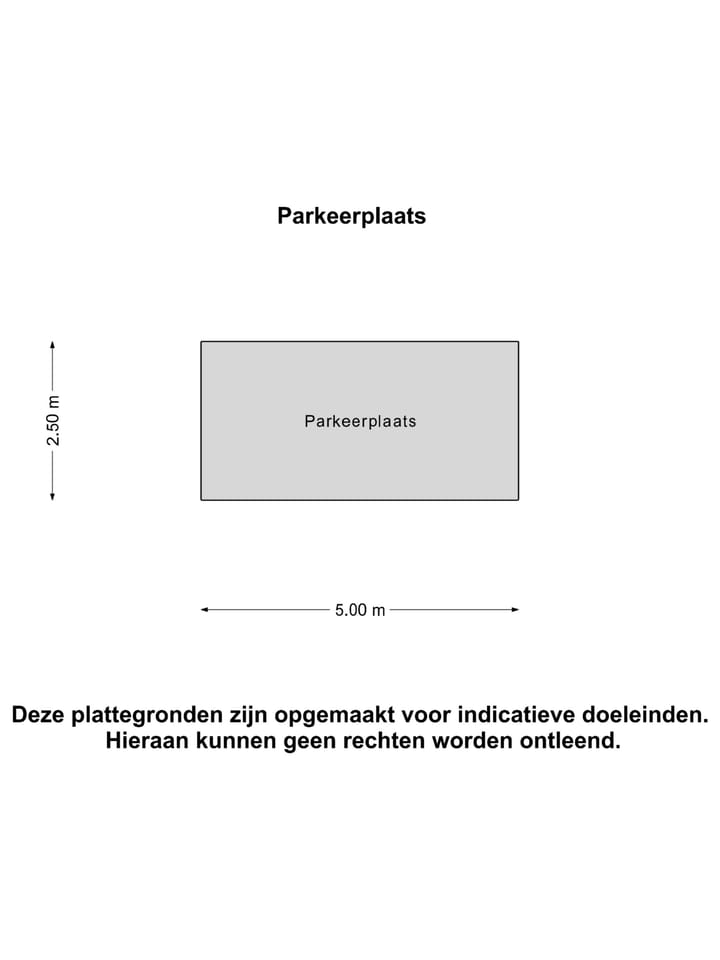 Parkeerplaats

2.50 m

Parkeerplaats

5.00 m

Deze plattegronden zijn opgemaakt voor indicatieve doeleinden. Hieraan kunnen geen rechten worden ontleend.